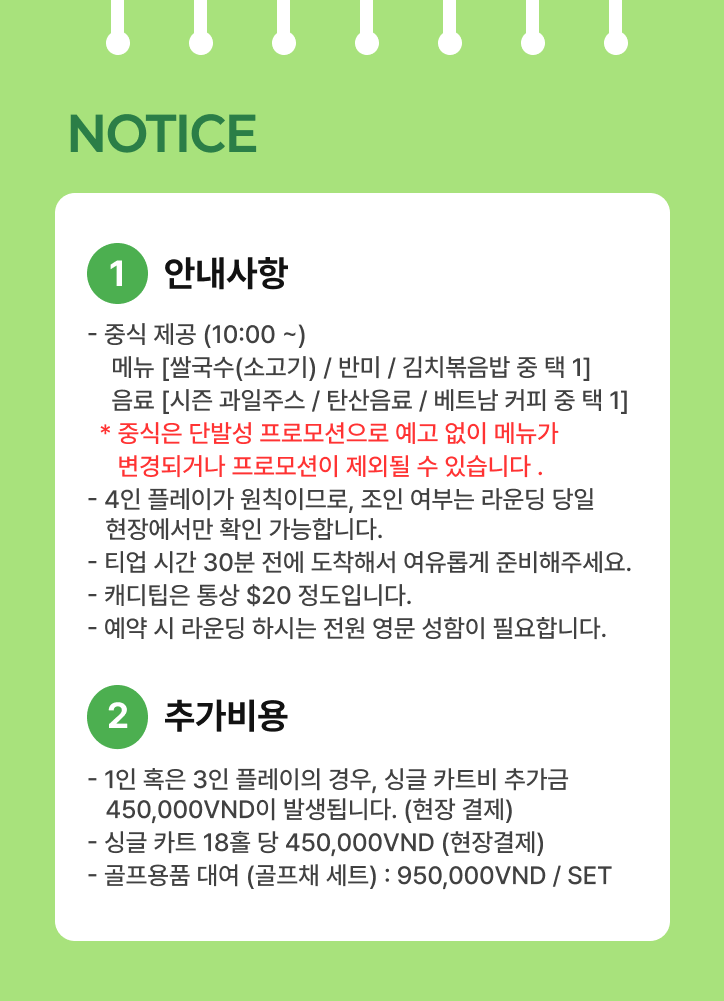 NOTICE

1 안내사항

- 중식 제공 (10:00 ~)
메뉴 [쌀국수(소고기) / 반미 / 김치볶음밥 중 택 1]
음료 [시즌 과일주스 / 탄산음료 / 베트남 커피 중 택 1]
* 중식은 단발성 프로모션으로 예고 없이 메뉴가 변경되거나 프로모션이 제외될 수 있습니다 .
- 4인 플레이가 원칙이므로, 조인 여부는 라운딩 당일 현장에서만 확인 가능합니다.
- 티업 시간 30분 전에 도착해서 여유롭게 준비해주세요.
- 캐디팁은 통상 $20 정도입니다.
- 예약 시 라운딩 하시는 전원 영문 성함이 필요합니다.

2 추가비용

- 1인 혹은 3인 플레이의 경우, 싱글 카트비 추가금 450,000VND이 발생됩니다. (현장 결제)
- 싱글 카트 18홀 당 450,000VND (현장결제)
- 골프용품 대여 (골프채 세트) : 950,000VND / SET